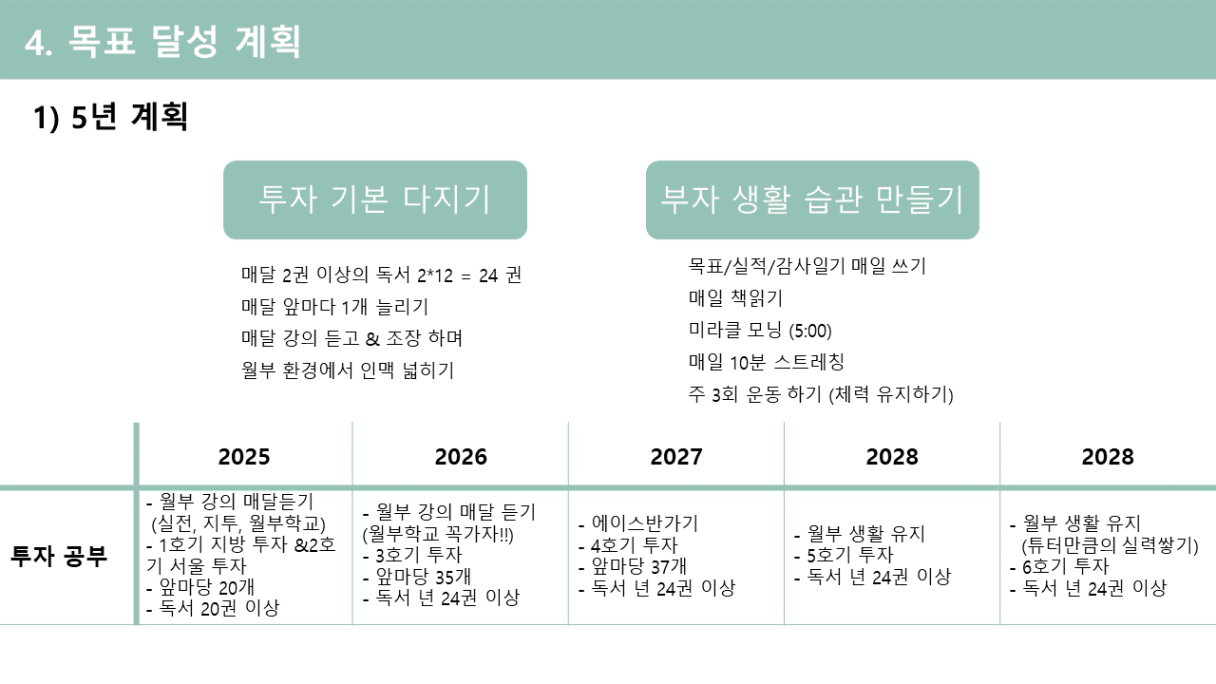 4. 목표 달성 계획

1) 5년 계획

투자 기본 다지기

매달 2권 이상의 독서 2*12 = 24 권
매달 앞마다 1개 늘리기
매달 강의 듣고 & 조장 하며
월부 환경에서 인맥 넓히기

부자 생활 습관 만들기

목표/실적/감사일기 매일 쓰기
매일 책읽기
미라클 모닝 (5:00)
매일 10분 스트레칭
주 3회 운동 하기 (체력 유지하기)

| | 2025 | 2026 | 2027 | 2028 | 2028 |
|---|---|---|---|---|---|
| 투자 공부 | - 월부 강의 매달듣기 (실전, 지투, 월부학교) - 1호기 지방 투자 &2호기 서울 투자 - 앞마당 20개 - 독서 20권 이상 | - 월부 강의 매달 듣기 (월부학교 꼭가자!!) - 3호기 투자 - 앞마당 35개 - 독서 년 24권 이상 | - 에이스반가기 - 4호기 투자 - 앞마당 37개 - 독서 년 24권 이상 | - 월부 생활 유지 - 5호기 투자 - 독서 년 24권 이상 | - 월부 생활 유지 (튜터만큼의 실력쌓기) - 6호기 투자 - 독서 년 24권 이상 |